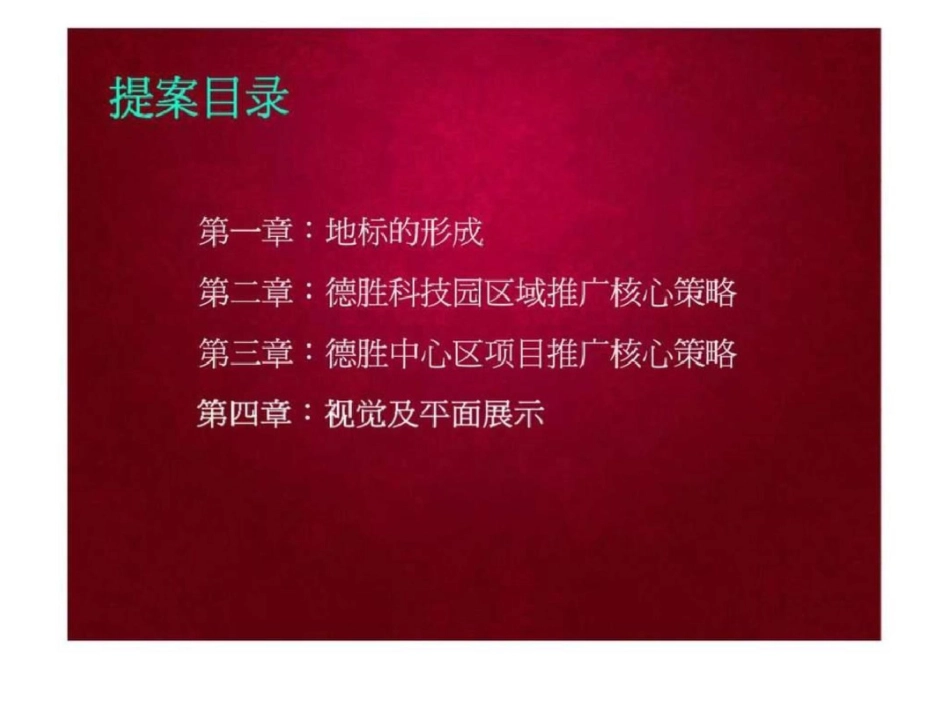 提案目录

第一章：地标的形成

第二章：德胜科技园区域推广核心策略

第三章：德胜中心区项目推广核心策略

第四章：视觉及平面展示